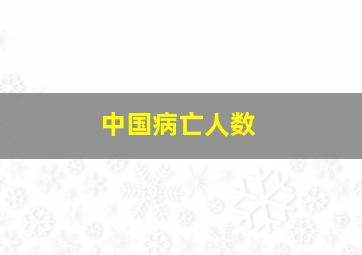 中国病亡人数